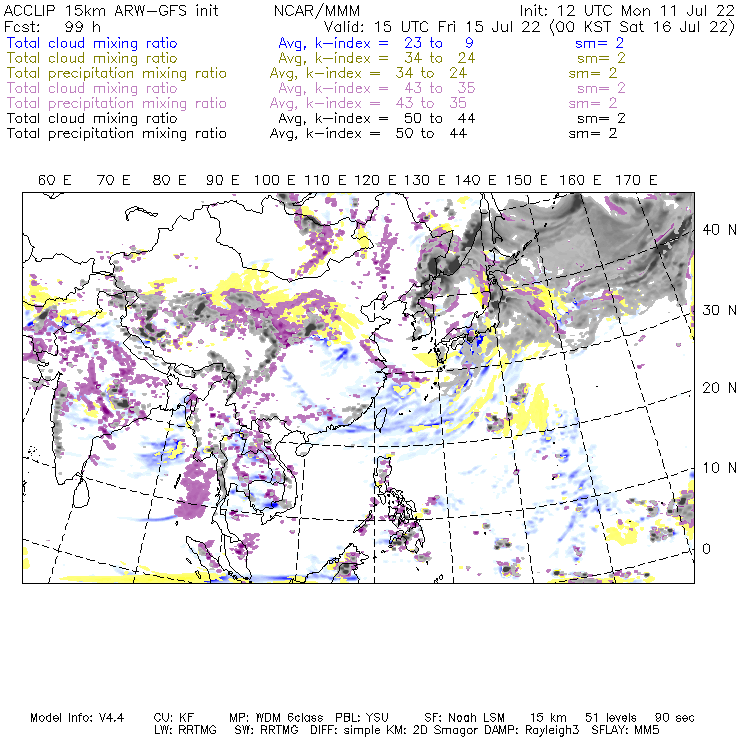 ACCLIP 15km ARW-GFS init NCAR/MMM Init: 12 UTC Mon 11 Jul 22
Fcst: 99 h Valid: 15 UTC Fri 15 Jul 22 (00 KST Sat 16 Jul 22)
Total cloud mixing ratio Avg, k-index = 23 to 9 sm= 2
Total cloud mixing ratio Avg, k-index = 34 to 24 sm= 2
Total precipitation mixing ratio Avg, k-index = 34 to 24 sm= 2
Total cloud mixing ratio Avg, k-index = 43 to 35 sm= 2
Total precipitation mixing ratio Avg, k-index = 43 to 35 sm= 2
Total cloud mixing ratio Avg, k-index = 50 to 44 sm= 2
Total precipitation mixing ratio Avg, k-index = 50 to 44 sm= 2

60 E 70 E 80 E 90 E 100 E 110 E 120 E 130 E 140 E 150 E 160 E 170 E

40 N
30 N
20 N
10 N
0

Model Info: V4.4 CU: KF MP: WDM 6class PBL: YSU SF: Noah LSM 15 km 51 levels 90 sec
LW: RRTMG SW: RRTMG DIFF: simple KM: 2D Smagor DAMP: Rayleigh3 SFLAY: MM5